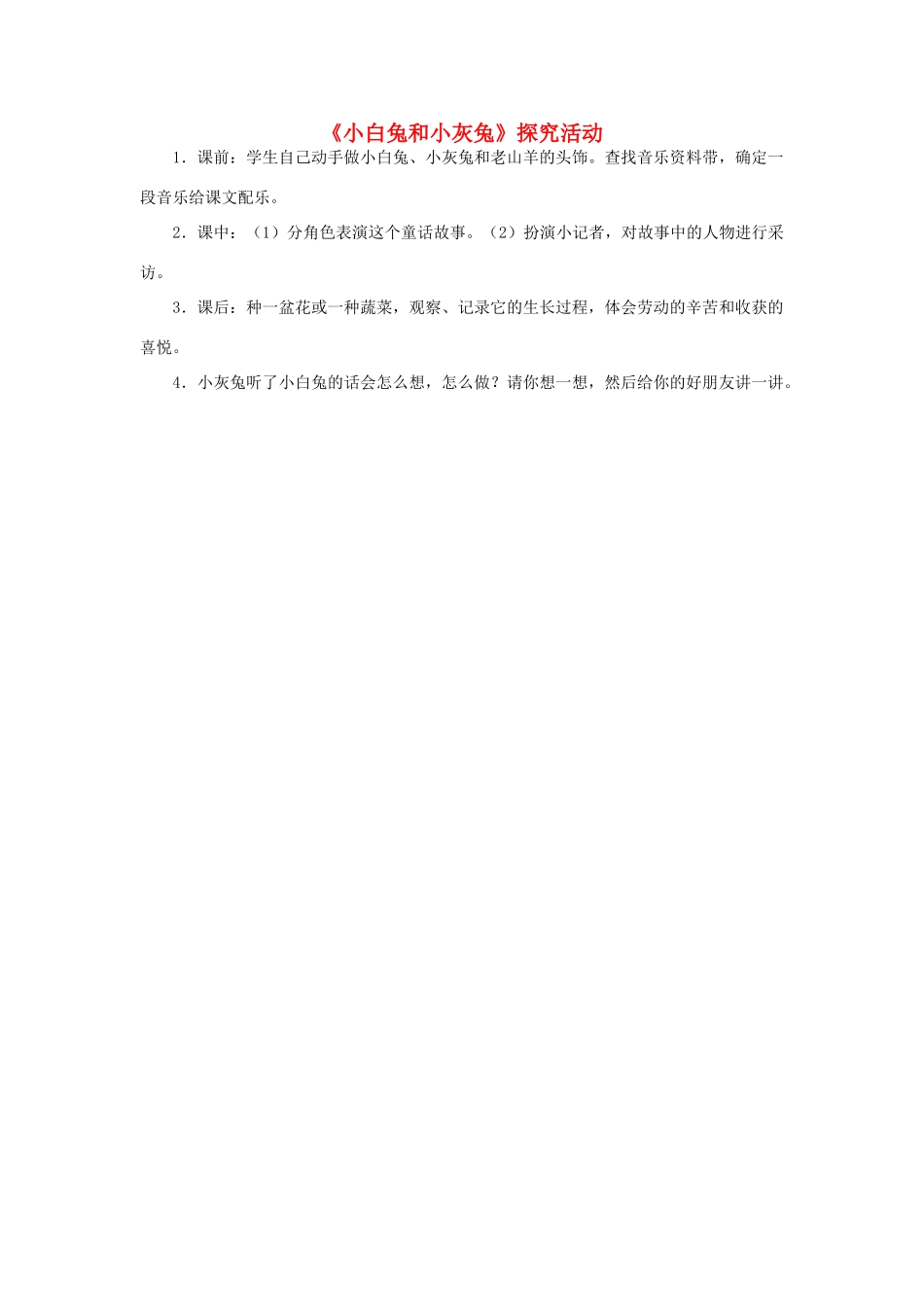 《小白兔和小灰兔》探究活动

1．课前：学生自己动手做小白兔、小灰兔和老山羊的头饰。查找音乐资料带，确定一段音乐给课文配乐。

2．课中：（1）分角色表演这个童话故事。（2）扮演小记者，对故事中的人物进行采访。

3．课后：种一盆花或一种蔬菜，观察、记录它的生长过程，体会劳动的辛苦和收获的喜悦。

4．小灰兔听了小白兔的话会怎么想，怎么做？请你想一想，然后给你的好朋友讲一讲。